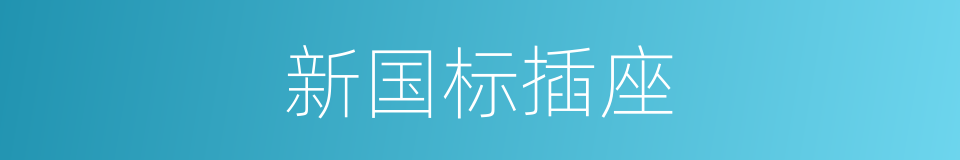 新国标插座